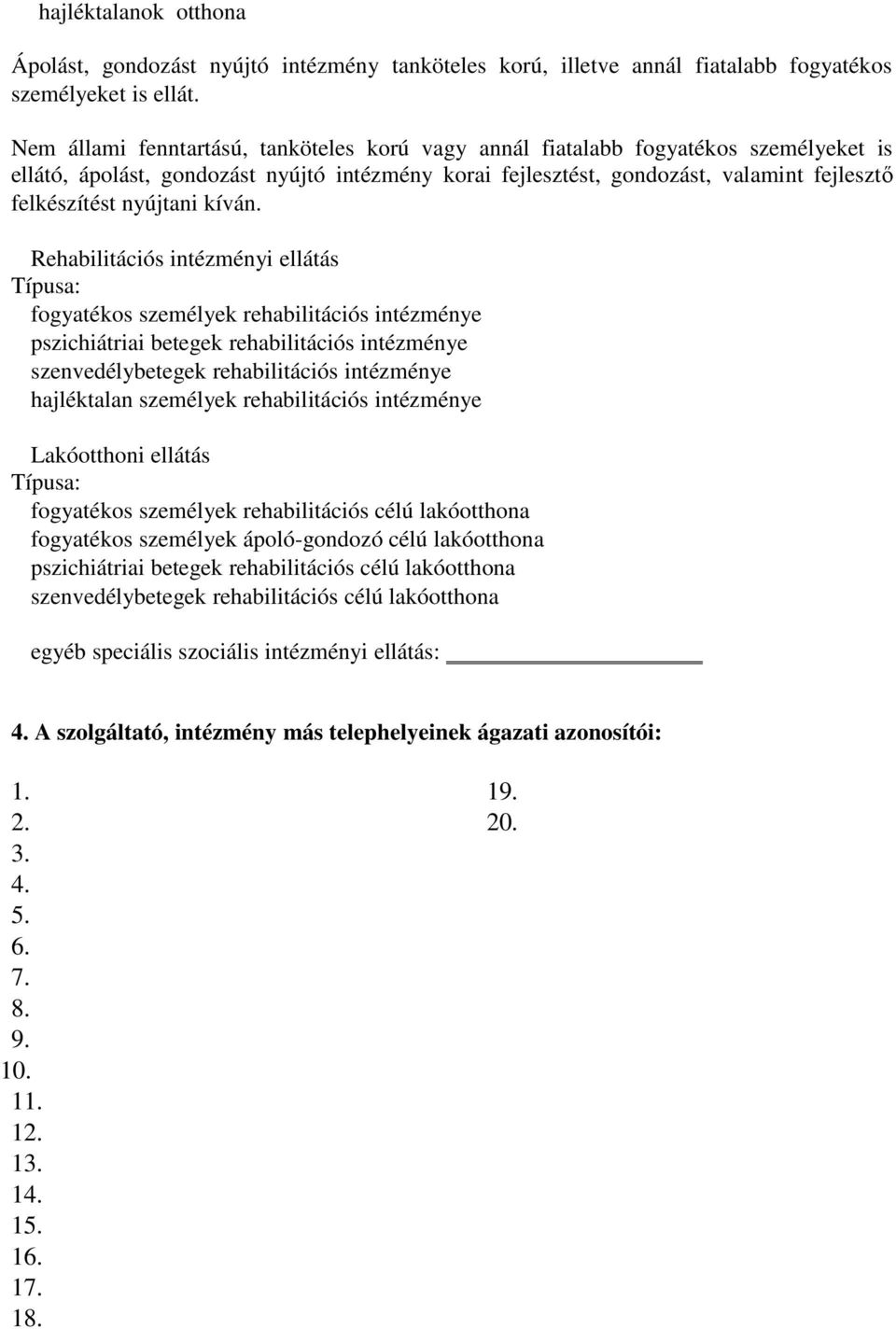 hajléktalanok otthona

Ápolást, gondozást nyújtó intézmény tanköteles korú, illetve annál fiatalabb fogyatékos személyeket is ellát.

Nem állami fenntartású, tanköteles korú vagy annál fiatalabb fogyatékos személyeket is ellátó, ápolást, gondozást nyújtó intézmény korai fejlesztést, gondozást, valamint fejlesztő felkészítést nyújtani kíván.

Rehabilitációs intézményi ellátás
Típusa:
fogyatékos személyek rehabilitációs intézménye
pszichiátriai betegek rehabilitációs intézménye
szenvedélybetegek rehabilitációs intézménye
hajléktalan személyek rehabilitációs intézménye

Lakóotthoni ellátás
Típusa:
fogyatékos személyek rehabilitációs célú lakóotthona
fogyatékos személyek ápoló-gondozó célú lakóotthona
pszichiátriai betegek rehabilitációs célú lakóotthona
szenvedélybetegek rehabilitációs célú lakóotthona

egyéb speciális szociális intézményi ellátás: ____________

4. A szolgáltató, intézmény más telephelyeinek ágazati azonosítói:

1.
2.
3.
4.
5.
6.
7.
8.
9.
10.
11.
12.
13.
14.
15.
16.
17.
18.

19.
20.